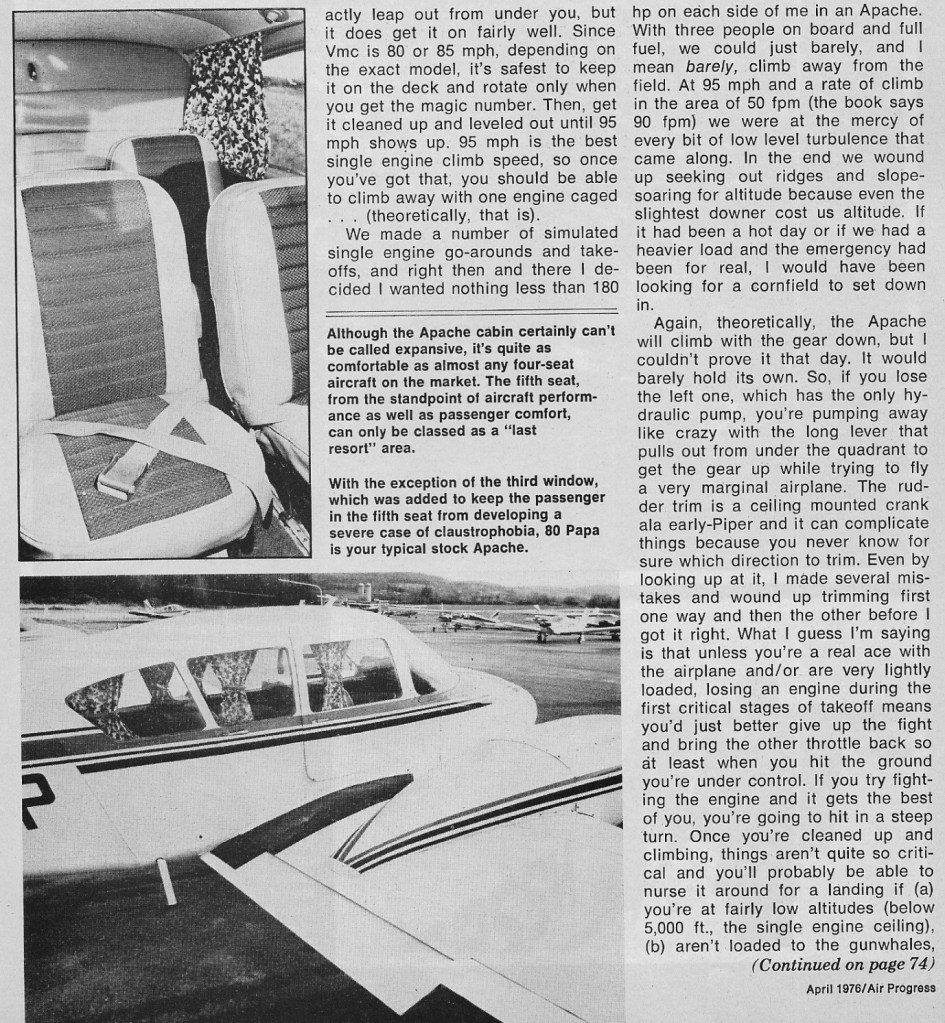 actly leap out from under you, but it does get it on fairly well. Since Vmc is 80 or 85 mph, depending on the exact model, it's safest to keep it on the deck and rotate only when you get the magic number. Then, get it cleaned up and leveled out until 95 mph shows up. 95 mph is the best single engine climb speed, so once you've got that, you should be able to climb away with one engine caged . . . (theoretically, that is).

We made a number of simulated single engine go-arounds and takeoffs, and right then and there I decided I wanted nothing less than 180

Although the Apache cabin certainly can't be called expansive, it's quite as comfortable as almost any four-seat aircraft on the market. The fifth seat, from the standpoint of aircraft performance as well as passenger comfort, can only be classed as a "last resort" area.

With the exception of the third window, which was added to keep the passenger in the fifth seat from developing a severe case of claustrophobia, 80 Papa is your typical stock Apache.

hp on each side of me in an Apache. With three people on board and full fuel, we could just barely, and I mean barely, climb away from the field. At 95 mph and a rate of climb in the area of 50 fpm (the book says 90 fpm) we were at the mercy of every bit of low level turbulence that came along. In the end we wound up seeking out ridges and slope-soaring for altitude because even the slightest downer cost us altitude. If it had been a hot day or if we had a heavier load and the emergency had been for real, I would have been looking for a cornfield to set down in.

Again, theoretically, the Apache will climb with the gear down, but I couldn't prove it that day. It would barely hold its own. So, if you lose the left one, which has the only hydraulic pump, you're pumping away like crazy with the long lever that pulls out from under the quadrant to get the gear up while trying to fly a very marginal airplane. The rudder trim is a ceiling mounted crank ala early-Piper and it can complicate things because you never know for sure which direction to trim. Even by looking up at it, I made several mistakes and wound up trimming first one way and then the other before I got it right. What I guess I'm saying is that unless you're a real ace with the airplane and/or are very lightly loaded, losing an engine during the first critical stages of takeoff means you'd just better give up the fight and bring the other throttle back so at least when you hit the ground you're under control. If you try fighting the engine and it gets the best of you, you're going to hit in a steep turn. Once you're cleaned up and climbing, things aren't quite so critical and you'll probably be able to nurse it around for a landing if (a) you're at fairly low altitudes (below 5,000 ft., the single engine ceiling), (b) aren't loaded to the gunwhales,

(Continued on page 74)

April 1976/Air Progress